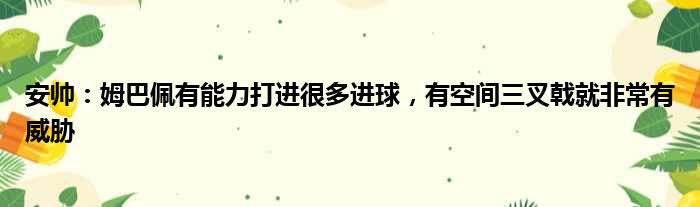 安帅：姆巴佩有能力打进很多进球，有空间三叉戟就非常有威胁